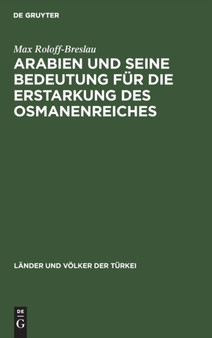 DE GRUYTER

Max Roloff-Breslau

ARABIEN UND SEINE BEDEUTUNG FÜR DIE ERSTARKUNG DES OSMANENREICHES

LÄNDER UND VÖLKER DER TÜRKEI

DE G